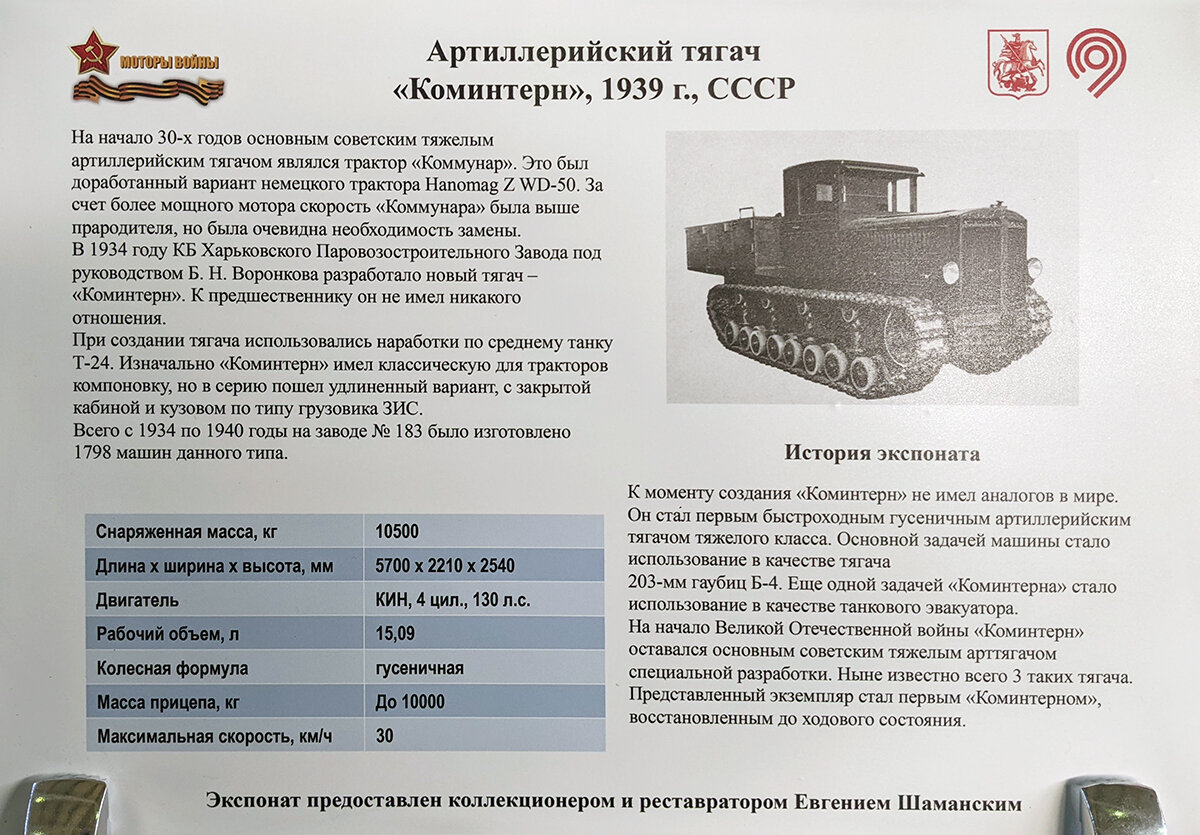 МОТОРЫ ВОЙНЫ

Артиллерийский тягач «Коминтерн», 1939 г., СССР

На начало 30-х годов основным советским тяжелым артиллерийским тягачом являлся трактор «Коммунар». Это был доработанный вариант немецкого трактора Hanomag Z WD-50. За счет более мощного мотора скорость «Коммунара» была выше прародителя, но была очевидна необходимость замены.
В 1934 году КБ Харьковского Паровозостроительного Завода под руководством Б. Н. Воронкова разработало новый тягач – «Коминтерн». К предшественнику он не имел никакого отношения.
При создании тягача использовались наработки по среднему танку Т-24. Изначально «Коминтерн» имел классическую для тракторов компоновку, но в серию пошел удлиненный вариант, с закрытой кабиной и кузовом по типу грузовика ЗИС.
Всего с 1934 по 1940 годы на заводе № 183 было изготовлено 1798 машин данного типа.

| Снаряженная масса, кг | 10500 |
|---|---|
| Длина х ширина х высота, мм | 5700 х 2210 х 2540 |
| Двигатель | КИН, 4 цил., 130 л.с. |
| Рабочий объем, л | 15,09 |
| Колесная формула | гусеничная |
| Масса прицепа, кг | До 10000 |
| Максимальная скорость, км/ч | 30 |

История экспоната

К моменту создания «Коминтерн» не имел аналогов в мире. Он стал первым быстроходным гусеничным артиллерийским тягачом тяжелого класса. Основной задачей машины стало использование в качестве тягача
203-мм гаубиц Б-4. Еще одной задачей «Коминтерна» стало использование в качестве танкового эвакуатора.
На начало Великой Отечественной войны «Коминтерн» оставался основным советским тяжелым арттягачом специальной разработки. Ныне известно всего 3 таких тягача.
Представленный экземпляр стал первым «Коминтерном», восстановленным до ходового состояния.

Экспонат предоставлен коллекционером и реставратором Евгением Шаманским